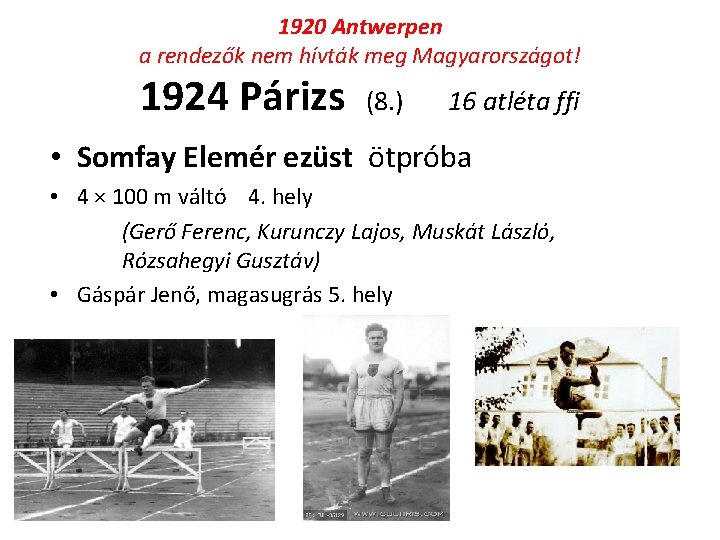 1920 Antwerpen
a rendezők nem hívták meg Magyarországot!

1924 Párizs (8.) 16 atléta ffi

• Somfay Elemér ezüst ötpróba
• 4 × 100 m váltó 4. hely
(Gerő Ferenc, Kurunczy Lajos, Muskát László, Rózsahegyi Gusztáv)
• Gáspár Jenő, magasugrás 5. hely